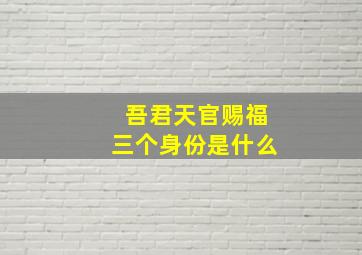 吾君天官赐福
三个身份是什么